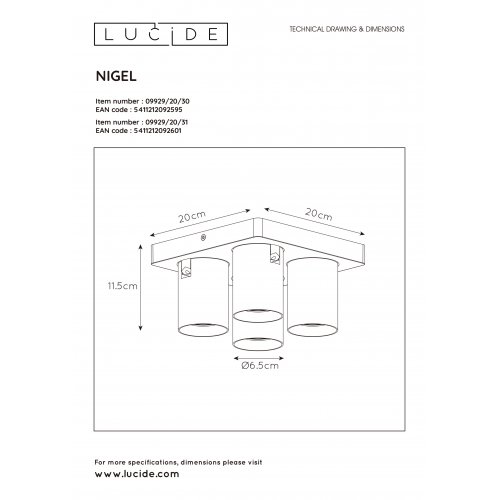 LUCIDE

TECHNICAL DRAWING & DIMENSIONS

NIGEL

Item number : 09929/20/30
EAN code : 5411212092595

Item number : 09929/20/31
EAN code : 5411212092601

20cm

20cm

11.5cm

Ø6.5cm

For more specifications, dimensions please visit
www.lucide.com